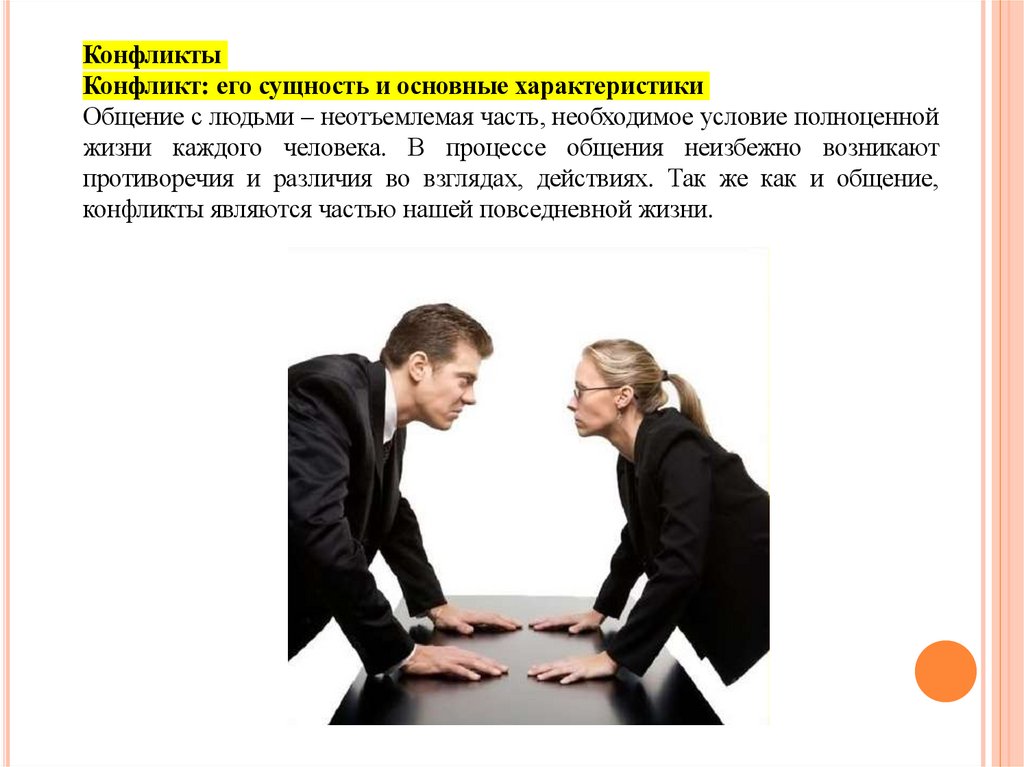 Конфликты

Конфликт: его сущность и основные характеристики

Общение с людьми – неотъемлемая часть, необходимое условие полноценной жизни каждого человека. В процессе общения неизбежно возникают противоречия и различия во взглядах, действиях. Так же как и общение, конфликты являются частью нашей повседневной жизни.